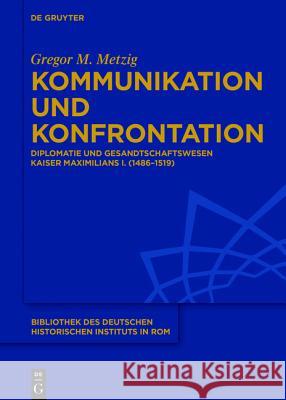 DE GRUYTER

Gregor M. Metzig

KOMMUNIKATION UND KONFRONTATION

DIPLOMATIE UND GESANDTSCHAFTSWESEN KAISER MAXIMILIANS I. (1486–1519)

BIBLIOTHEK DES DEUTSCHEN HISTORISCHEN INSTITUTS IN ROM

DE G

Kraina Książek